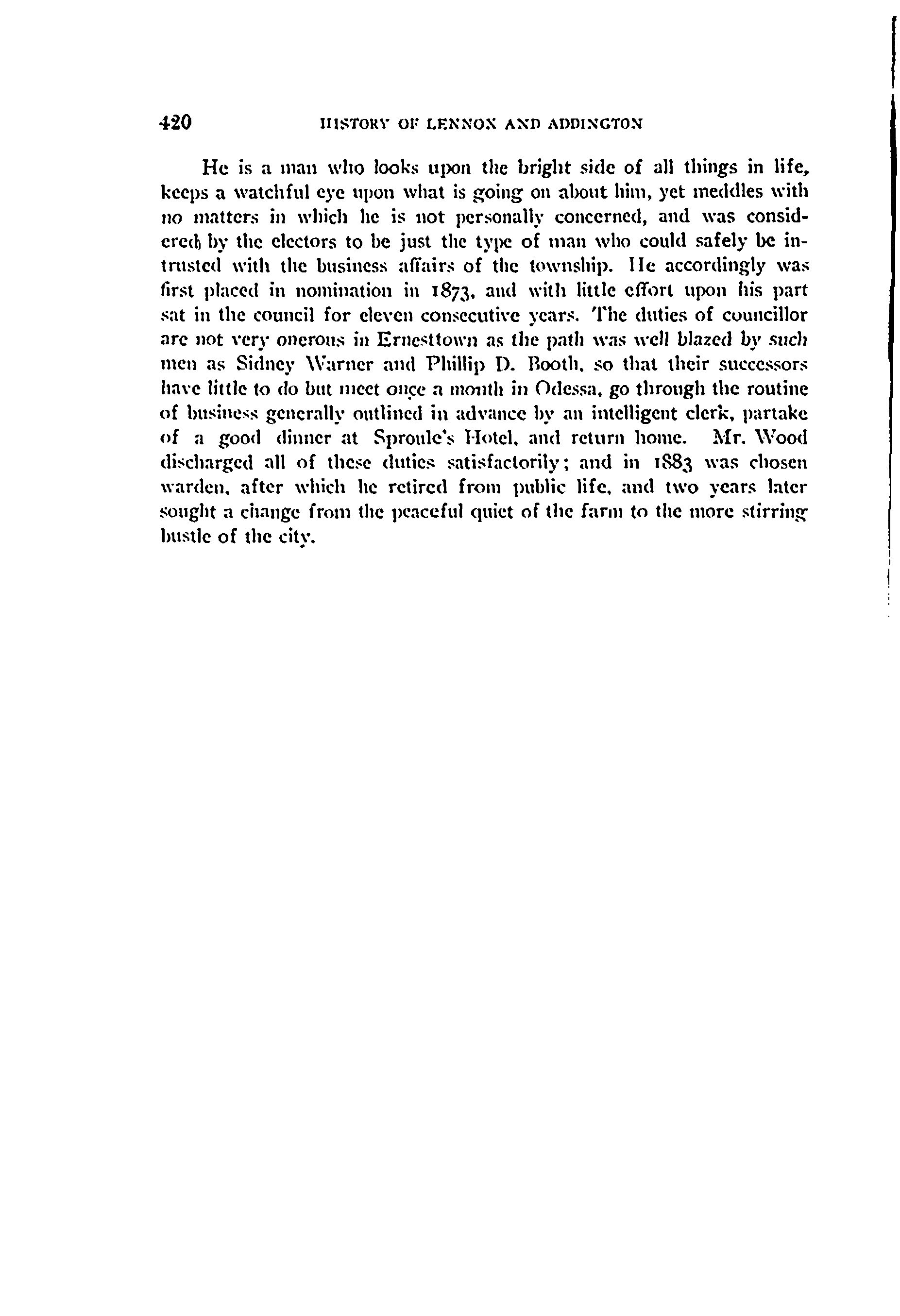 420 HISTORY OF LENNOX AND ADDINGTON

He is a man who looks upon the bright side of all things in life, keeps a watchful eye upon what is going on about him, yet meddles with no matters in which he is not personally concerned, and was considered by the electors to be just the type of man who could safely be intrusted with the business affairs of the township. He accordingly was first placed in nomination in 1873, and with little effort upon his part sat in the council for eleven consecutive years. The duties of councillor are not very onerous in Ernesttown as the path was well blazed by such men as Sidney Warner and Phillip D. Booth, so that their successors have little to do but meet once a month in Odessa, go through the routine of business generally outlined in advance by an intelligent clerk, partake of a good dinner at Sproule's Hotel, and return home. Mr. Wood discharged all of these duties satisfactorily; and in 1883 was chosen warden, after which he retired from public life, and two years later sought a change from the peaceful quiet of the farm to the more stirring bustle of the city.